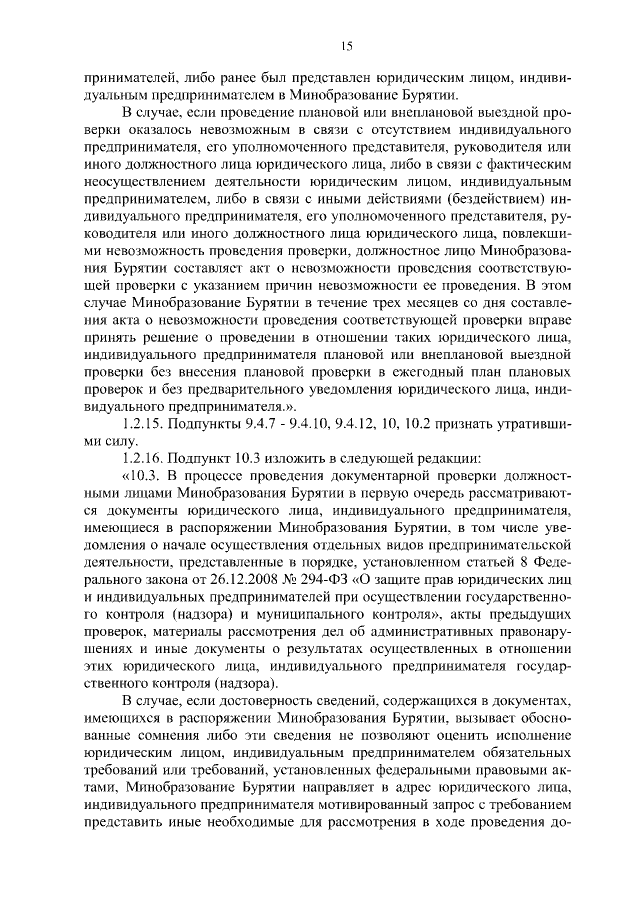 15

принимателей, либо ранее был представлен юридическим лицом, индивидуальным предпринимателем в Минобразование Бурятии.

В случае, если проведение плановой или внеплановой выездной проверки оказалось невозможным в связи с отсутствием индивидуального предпринимателя, его уполномоченного представителя, руководителя или иного должностного лица юридического лица, либо в связи с фактическим неосуществлением деятельности юридическим лицом, индивидуальным предпринимателем, либо в связи с иными действиями (бездействием) индивидуального предпринимателя, его уполномоченного представителя, руководителя или иного должностного лица юридического лица, повлекшими невозможность проведения проверки, должностное лицо Минобразования Бурятии составляет акт о невозможности проведения соответствующей проверки с указанием причин невозможности ее проведения. В этом случае Минобразование Бурятии в течение трех месяцев со дня составления акта о невозможности проведения соответствующей проверки вправе принять решение о проведении в отношении таких юридического лица, индивидуального предпринимателя плановой или внеплановой выездной проверки без внесения плановой проверки в ежегодный план плановых проверок и без предварительного уведомления юридического лица, индивидуального предпринимателя.».

1.2.15. Подпункты 9.4.7 - 9.4.10, 9.4.12, 10, 10.2 признать утратившими силу.

1.2.16. Подпункт 10.3 изложить в следующей редакции:

«10.3. В процессе проведения документарной проверки должностными лицами Минобразования Бурятии в первую очередь рассматриваются документы юридического лица, индивидуального предпринимателя, имеющиеся в распоряжении Минобразования Бурятии, в том числе уведомления о начале осуществления отдельных видов предпринимательской деятельности, представленные в порядке, установленном статьей 8 Федерального закона от 26.12.2008 № 294-ФЗ «О защите прав юридических лиц и индивидуальных предпринимателей при осуществлении государственного контроля (надзора) и муниципального контроля», акты предыдущих проверок, материалы рассмотрения дел об административных правонарушениях и иные документы о результатах осуществленных в отношении этих юридического лица, индивидуального предпринимателя государственного контроля (надзора).

В случае, если достоверность сведений, содержащихся в документах, имеющихся в распоряжении Минобразования Бурятии, вызывает обоснованные сомнения либо эти сведения не позволяют оценить исполнение юридическим лицом, индивидуальным предпринимателем обязательных требований или требований, установленных федеральными правовыми актами, Минобразование Бурятии направляет в адрес юридического лица, индивидуального предпринимателя мотивированный запрос с требованием представить иные необходимые для рассмотрения в ходе проведения до-